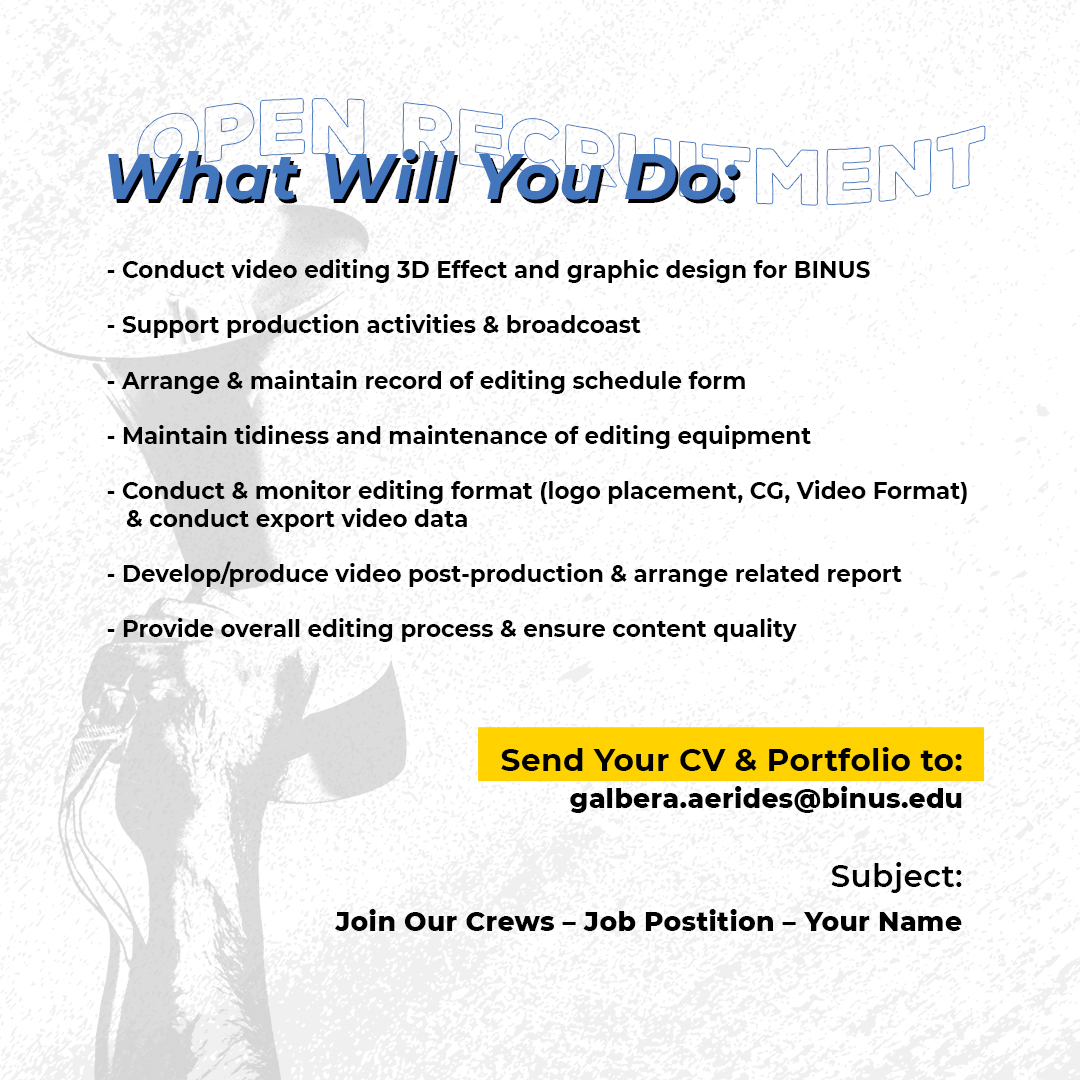 OPEN RECRUITMENT

What Will You Do:

- Conduct video editing 3D Effect and graphic design for BINUS

- Support production activities & broadcoast

- Arrange & maintain record of editing schedule form

- Maintain tidiness and maintenance of editing equipment

- Conduct & monitor editing format (logo placement, CG, Video Format) & conduct export video data

- Develop/produce video post-production & arrange related report

- Provide overall editing process & ensure content quality

Send Your CV & Portfolio to:
galbera.aerides@binus.edu

Subject:
Join Our Crews – Job Postition – Your Name